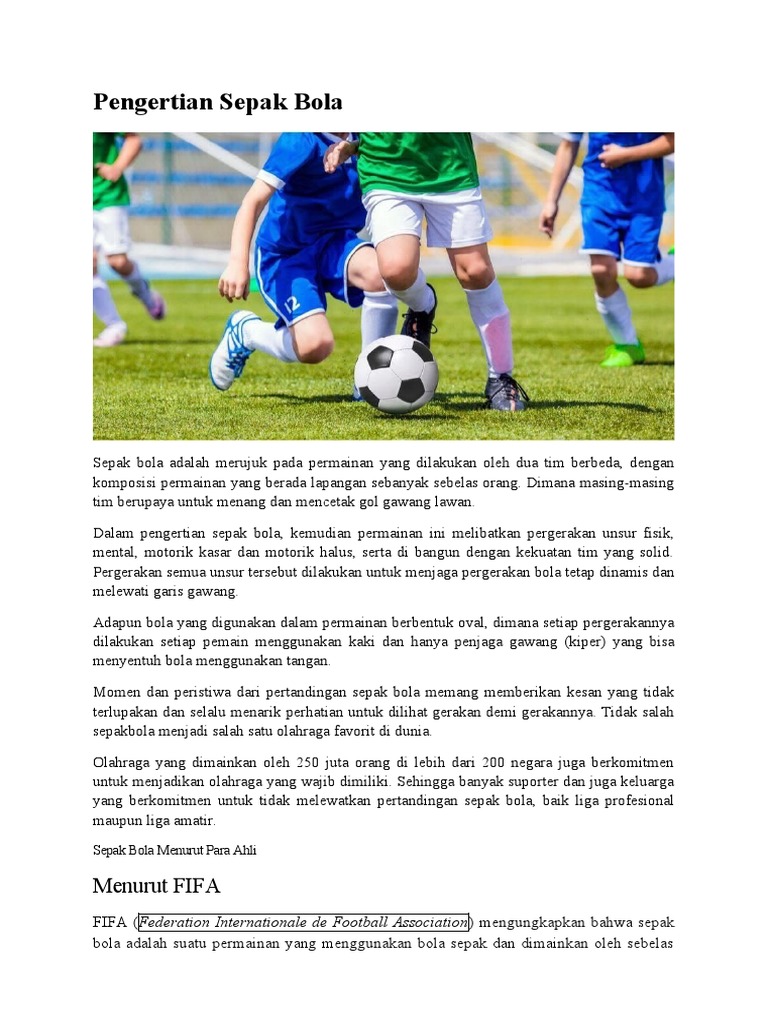 Pengertian Sepak Bola

12

Sepak bola adalah merujuk pada permainan yang dilakukan oleh dua tim berbeda, dengan komposisi permainan yang berada lapangan sebanyak sebelas orang. Dimana masing-masing tim berupaya untuk menang dan mencetak gol gawang lawan.

Dalam pengertian sepak bola, kemudian permainan ini melibatkan pergerakan unsur fisik, mental, motorik kasar dan motorik halus, serta di bangun dengan kekuatan tim yang solid. Pergerakan semua unsur tersebut dilakukan untuk menjaga pergerakan bola tetap dinamis dan melewati garis gawang.

Adapun bola yang digunakan dalam permainan berbentuk oval, dimana setiap pergerakannya dilakukan setiap pemain menggunakan kaki dan hanya penjaga gawang (kiper) yang bisa menyentuh bola menggunakan tangan.

Momen dan peristiwa dari pertandingan sepak bola memang memberikan kesan yang tidak terlupakan dan selalu menarik perhatian untuk dilihat gerakan demi gerakannya. Tidak salah sepakbola menjadi salah satu olahraga favorit di dunia.

Olahraga yang dimainkan oleh 250 juta orang di lebih dari 200 negara juga berkomitmen untuk menjadikan olahraga yang wajib dimiliki. Sehingga banyak suporter dan juga keluarga yang berkomitmen untuk tidak melewatkan pertandingan sepak bola, baik liga profesional maupun liga amatir.

Sepak Bola Menurut Para Ahli

Menurut FIFA

FIFA (Federation Internationale de Football Association) mengungkapkan bahwa sepak bola adalah suatu permainan yang menggunakan bola sepak dan dimainkan oleh sebelas